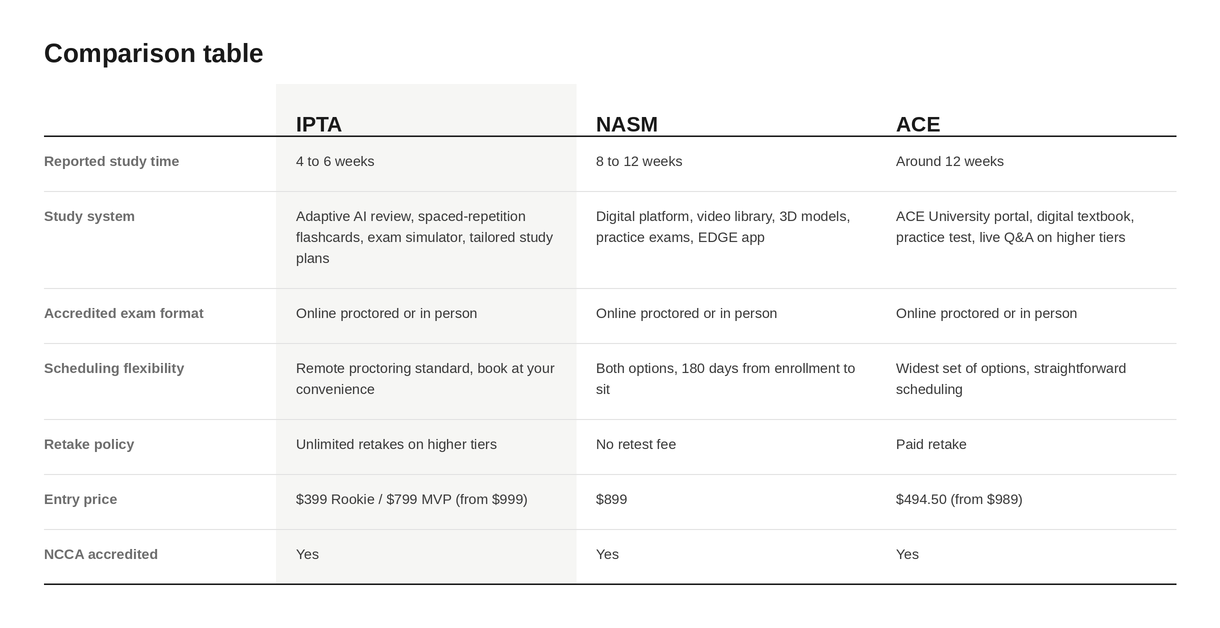 Comparison table

| | IPTA | NASM | ACE |
|---|---|---|---|
| Reported study time | 4 to 6 weeks | 8 to 12 weeks | Around 12 weeks |
| Study system | Adaptive AI review, spaced-repetition flashcards, exam simulator, tailored study plans | Digital platform, video library, 3D models, practice exams, EDGE app | ACE University portal, digital textbook, practice test, live Q&A on higher tiers |
| Accredited exam format | Online proctored or in person | Online proctored or in person | Online proctored or in person |
| Scheduling flexibility | Remote proctoring standard, book at your convenience | Both options, 180 days from enrollment to sit | Widest set of options, straightforward scheduling |
| Retake policy | Unlimited retakes on higher tiers | No retest fee | Paid retake |
| Entry price | \$399 Rookie / \$799 MVP (from \$999) | \$899 | \$494.50 (from \$989) |
| NCCA accredited | Yes | Yes | Yes |